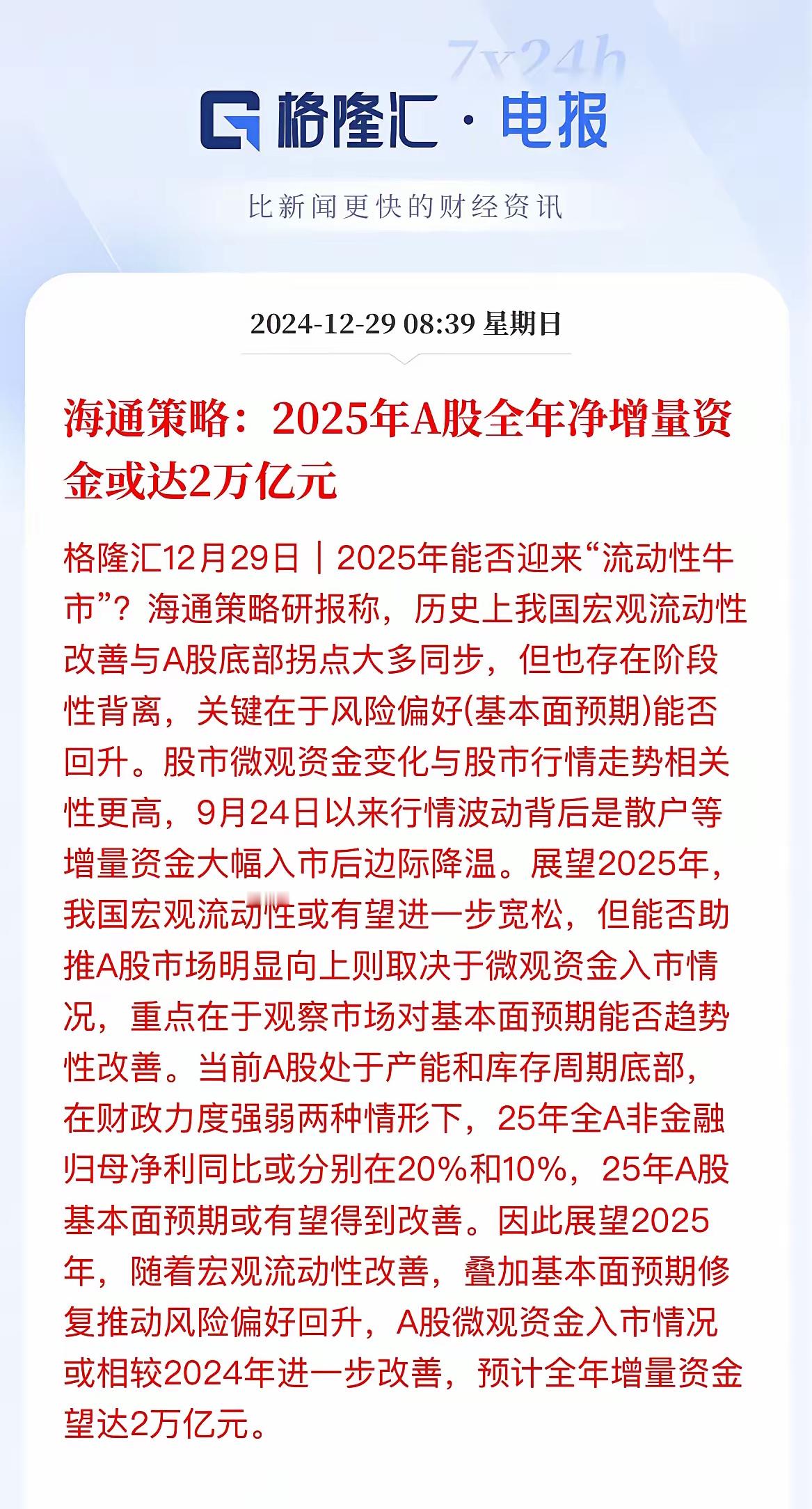 7x24h

格隆汇 · 电报

比新闻更快的财经资讯

2024-12-29 08:39 星期日

海通策略：2025年A股全年净增量资金或达2万亿元

格隆汇12月29日｜2025年能否迎来“流动性牛市”？海通策略研报称，历史上我国宏观流动性改善与A股底部拐点大多同步，但也存在阶段性背离，关键在于风险偏好(基本面预期)能否回升。股市微观资金变化与股市行情走势相关性更高，9月24日以来行情波动背后是散户等增量资金大幅入市后边际降温。展望2025年，我国宏观流动性或有望进一步宽松，但能否助推A股市场明显向上则取决于微观资金入市情况，重点在于观察市场对基本面预期能否趋势性改善。当前A股处于产能和库存周期底部，在财政力度强弱两种情形下，25年全A非金融归母净利同比或分别在20%和10%，25年A股基本面预期或有望得到改善。因此展望2025年，随着宏观流动性改善，叠加基本面预期修复推动风险偏好回升，A股微观资金入市情况或相较2024年进一步改善，预计全年增量资金望达2万亿元。